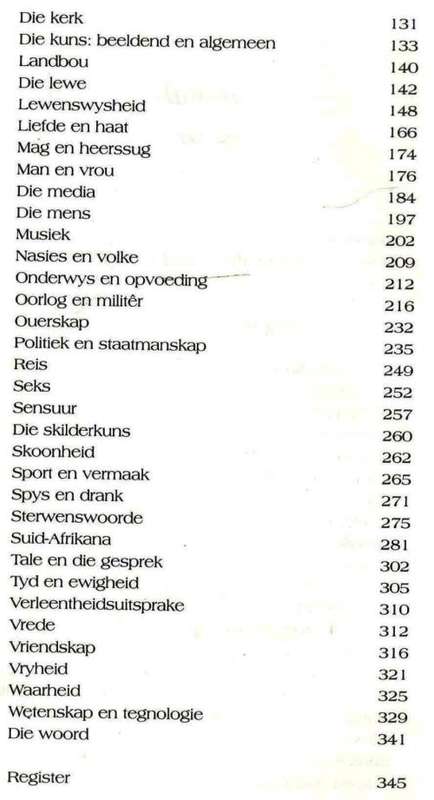 | | |
|---|---|
| Die kerk | 131 |
| Die kuns: beeldend en algemeen | 133 |
| Landbou | 140 |
| Die lewe | 142 |
| Lewenswysheid | 148 |
| Liefde en haat | 166 |
| Mag en heerssug | 174 |
| Man en vrou | 176 |
| Die media | 184 |
| Die mens | 197 |
| Musiek | 202 |
| Nasies en volke | 209 |
| Onderwys en opvoeding | 212 |
| Oorlog en militêr | 216 |
| Ouerskap | 232 |
| Politiek en staatmanskap | 235 |
| Reis | 249 |
| Seks | 252 |
| Sensuur | 257 |
| Die skilderkuns | 260 |
| Skoonheid | 262 |
| Sport en vermaak | 265 |
| Spys en drank | 271 |
| Sterwenswoorde | 275 |
| Suid-Afrikana | 281 |
| Tale en die gesprek | 302 |
| Tyd en ewigheid | 305 |
| Verleentheidsuitsprake | 310 |
| Vrede | 312 |
| Vriendskap | 316 |
| Vryheid | 321 |
| Waarheid | 325 |
| Wetenskap en tegnologie | 329 |
| Die woord | 341 |
| Register | 345 |